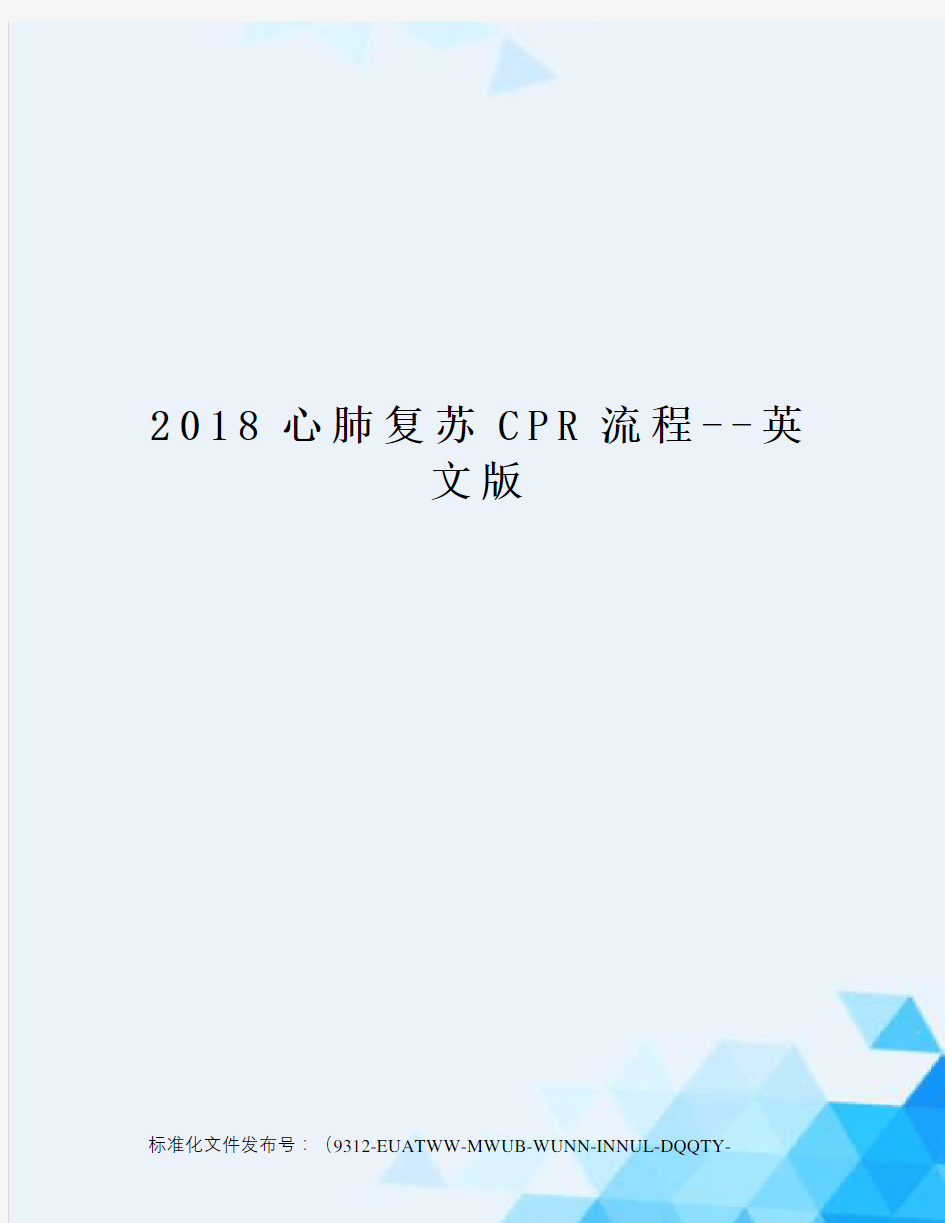 2018 心肺复苏 CPR 流程--英文版

标准化文件发布号：（9312-EUATWW-MWUB-WUNN-INNUL-DQQTY-